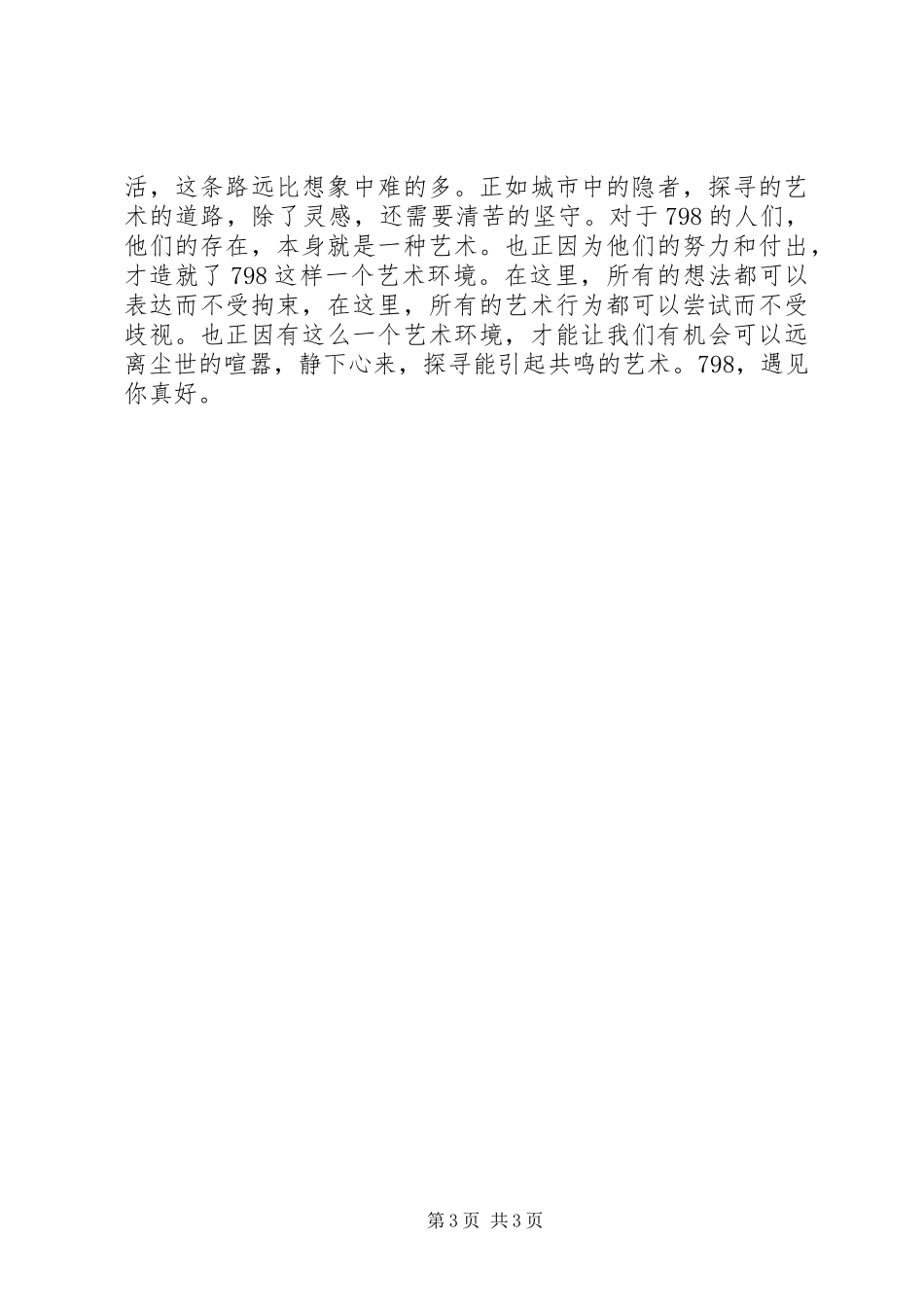 活，这条路远比想象中难的多。正如城市中的隐者，探寻的艺术的道路，除了灵感，还需要清苦的坚守。对于798的人们，他们的存在，本身就是一种艺术。也正因为他们的努力和付出，才造就了798这样一个艺术环境。在这里，所有的想法都可以表达而不受拘束，在这里，所有的艺术行为都可以尝试而不受歧视。也正因有这么一个艺术环境，才能让我们有机会可以远离尘世的喧嚣，静下心来，探寻能引起共鸣的艺术。798，遇见你真好。

第3页 共3页